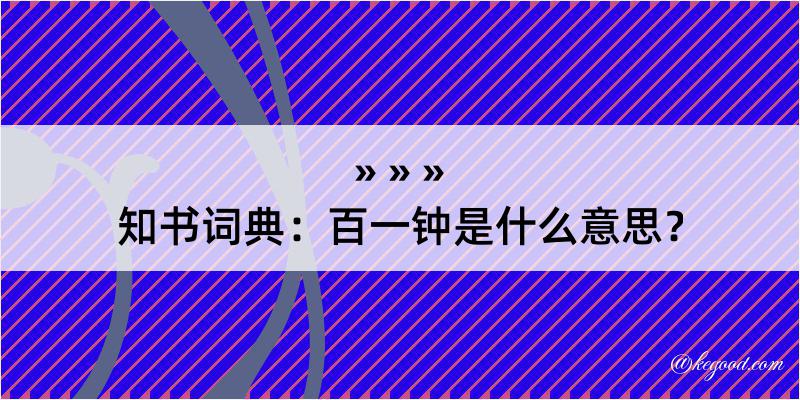 » » »

知书词典：百一钟是什么意思？

@kegood.com